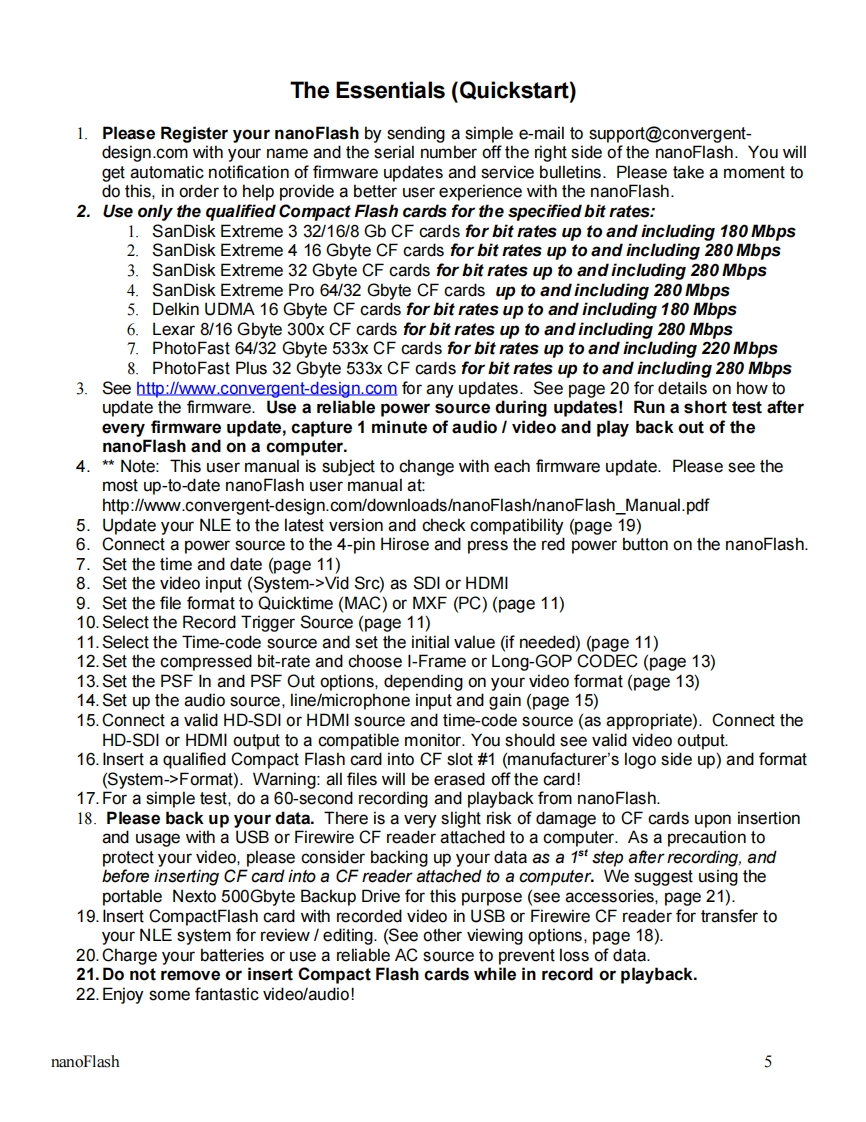 The Essentials (Quickstart)

1. Please Register your nanoFlash by sending a simple e-mail to support@convergent-design.com with your name and the serial number off the right side of the nanoFlash. You will get automatic notification of firmware updates and service bulletins. Please take a moment to do this, in order to help provide a better user experience with the nanoFlash.
2. Use only the qualified Compact Flash cards for the specified bit rates:
 1. SanDisk Extreme 3 32/16/8 Gb CF cards for bit rates up to and including 180 Mbps
 2. SanDisk Extreme 4 16 Gbyte CF cards for bit rates up to and including 280 Mbps
 3. SanDisk Extreme 32 Gbyte CF cards for bit rates up to and including 280 Mbps
 4. SanDisk Extreme Pro 64/32 Gbyte CF cards up to and including 280 Mbps
 5. Delkin UDMA 16 Gbyte CF cards for bit rates up to and including 180 Mbps
 6. Lexar 8/16 Gbyte 300x CF cards for bit rates up to and including 280 Mbps
 7. PhotoFast 64/32 Gbyte 533x CF cards for bit rates up to and including 220 Mbps
 8. PhotoFast Plus 32 Gbyte 533x CF cards for bit rates up to and including 280 Mbps
3. See http://www.convergent-design.com for any updates. See page 20 for details on how to update the firmware. Use a reliable power source during updates! Run a short test after every firmware update, capture 1 minute of audio / video and play back out of the nanoFlash and on a computer.
4. ** Note: This user manual is subject to change with each firmware update. Please see the most up-to-date nanoFlash user manual at:
http://www.convergent-design.com/downloads/nanoFlash/nanoFlash_Manual.pdf
5. Update your NLE to the latest version and check compatibility (page 19)
6. Connect a power source to the 4-pin Hirose and press the red power button on the nanoFlash.
7. Set the time and date (page 11)
8. Set the video input (System->Vid Src) as SDI or HDMI
9. Set the file format to Quicktime (MAC) or MXF (PC) (page 11)
10. Select the Record Trigger Source (page 11)
11. Select the Time-code source and set the initial value (if needed) (page 11)
12. Set the compressed bit-rate and choose I-Frame or Long-GOP CODEC (page 13)
13. Set the PSF In and PSF Out options, depending on your video format (page 13)
14. Set up the audio source, line/microphone input and gain (page 15)
15. Connect a valid HD-SDI or HDMI source and time-code source (as appropriate). Connect the HD-SDI or HDMI output to a compatible monitor. You should see valid video output.
16. Insert a qualified Compact Flash card into CF slot #1 (manufacturer's logo side up) and format (System->Format). Warning: all files will be erased off the card!
17. For a simple test, do a 60-second recording and playback from nanoFlash.
18. Please back up your data. There is a very slight risk of damage to CF cards upon insertion and usage with a USB or Firewire CF reader attached to a computer. As a precaution to protect your video, please consider backing up your data as a $1^{st}$ step after recording, and before inserting CF card into a CF reader attached to a computer. We suggest using the portable Nexto 500Gbyte Backup Drive for this purpose (see accessories, page 21).
19. Insert CompactFlash card with recorded video in USB or Firewire CF reader for transfer to your NLE system for review / editing. (See other viewing options, page 18).
20. Charge your batteries or use a reliable AC source to prevent loss of data.
21. Do not remove or insert Compact Flash cards while in record or playback.
22. Enjoy some fantastic video/audio!

nanoFlash 5